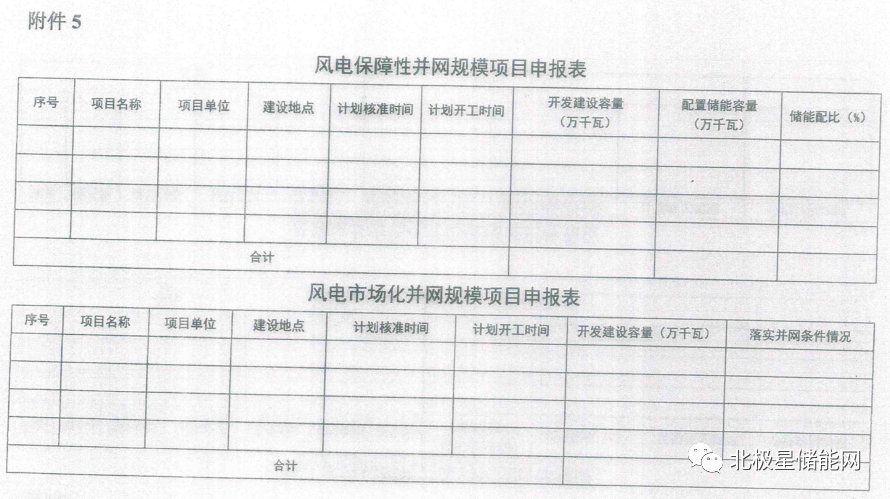 附件 5

风电保障性并网规模项目申报表

| 序号 | 项目名称 | 项目单位 | 建设地点 | 计划核准时间 | 计划开工时间 | 开发建设容量（万千瓦） | 配置储能容量（万千瓦） | 储能配比（%） |
|---|---|---|---|---|---|---|---|---|
| | | | | | | | | |
| | | | | | | | | |
| | | | | | | | | |
| | | | | | | | | |
| 合计 | | | | | | | | |

风电市场化并网规模项目申报表

| 序号 | 项目名称 | 项目单位 | 建设地点 | 计划核准时间 | 计划开工时间 | 开发建设容量（万千瓦） | 落实并网条件情况 |
|---|---|---|---|---|---|---|---|
| | | | | | | | |
| | | | | | | | |
| | | | | | | | |
| | | | | | | | |
| 合计 | | | | | | | |

北极星储能网